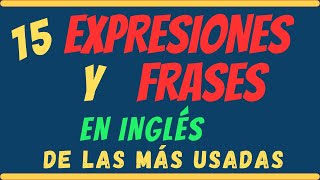 15 EXPRESIONES Y FRASES

EN INGLÉS

DE LAS MÁS USADAS